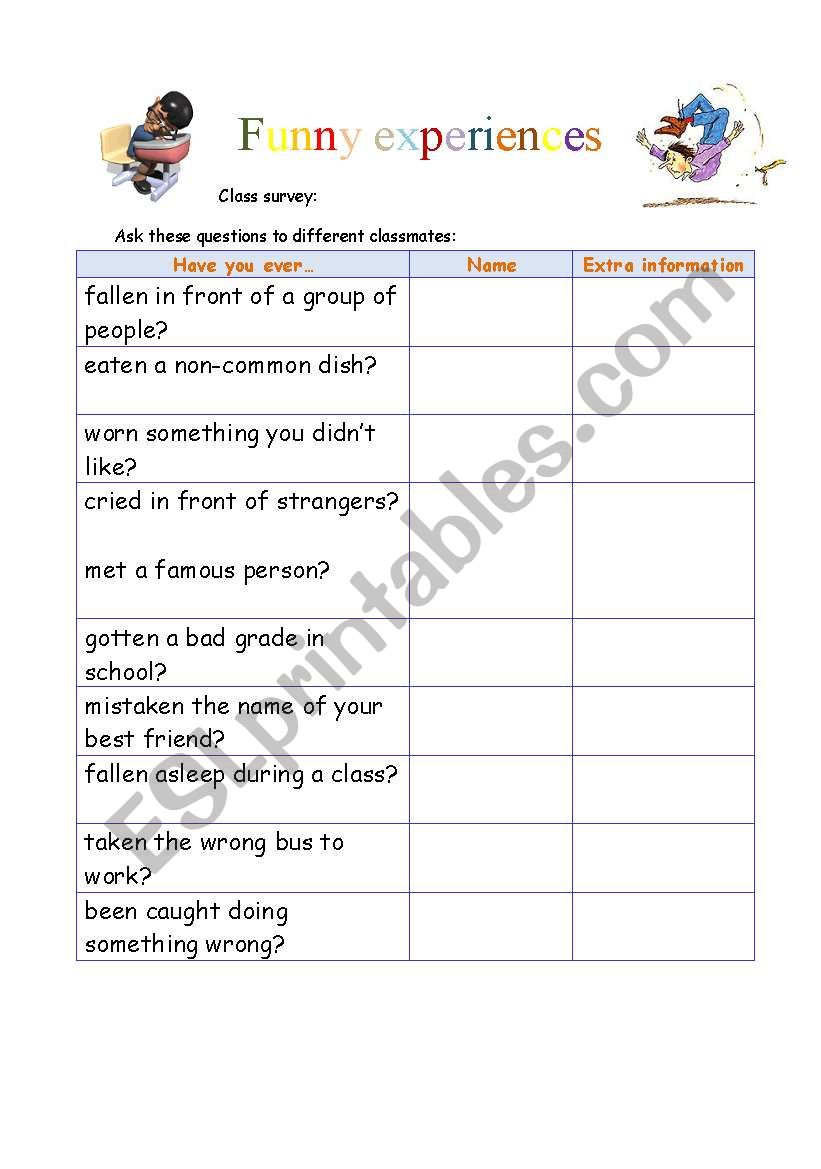 Funny experiences

Class survey:

Ask these questions to different classmates:

| Have you ever… | Name | Extra information |
|---|---|---|
| fallen in front of a group of people? | | |
| eaten a non-common dish? | | |
| worn something you didn't like? | | |
| cried in front of strangers? met a famous person? | | |
| gotten a bad grade in school? | | |
| mistaken the name of your best friend? | | |
| fallen asleep during a class? | | |
| taken the wrong bus to work? | | |
| been caught doing something wrong? | | |

ESLprintables.com